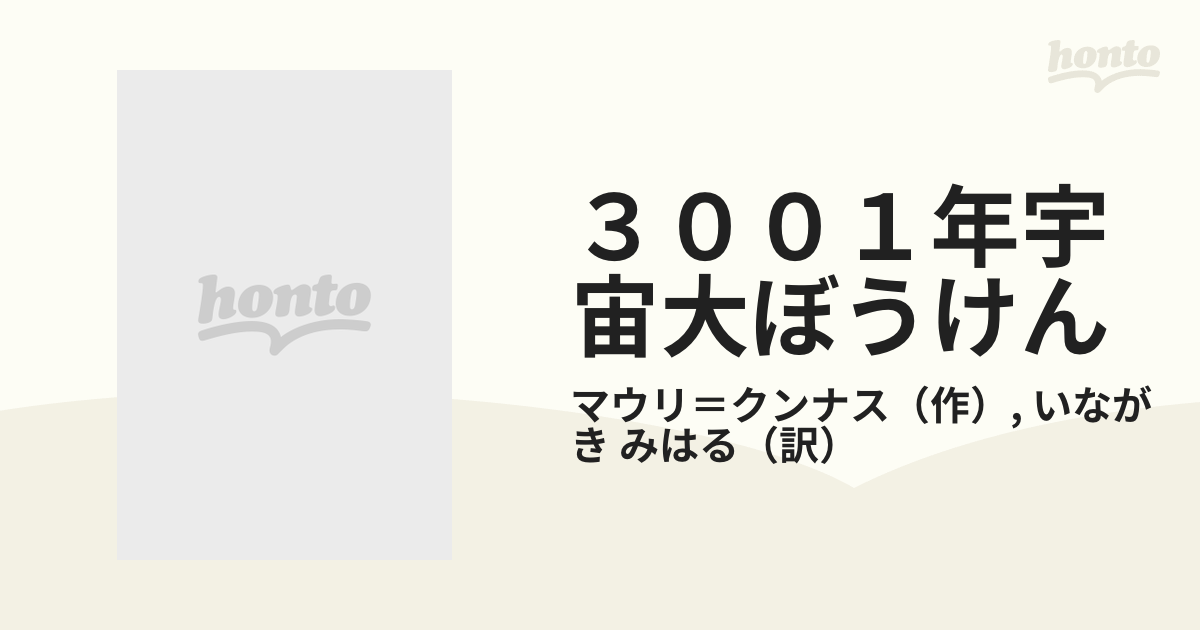 honto

honto

３００１年宇宙大ぼうけん

マウリ＝クンナス（作）, いながき みはる（訳）